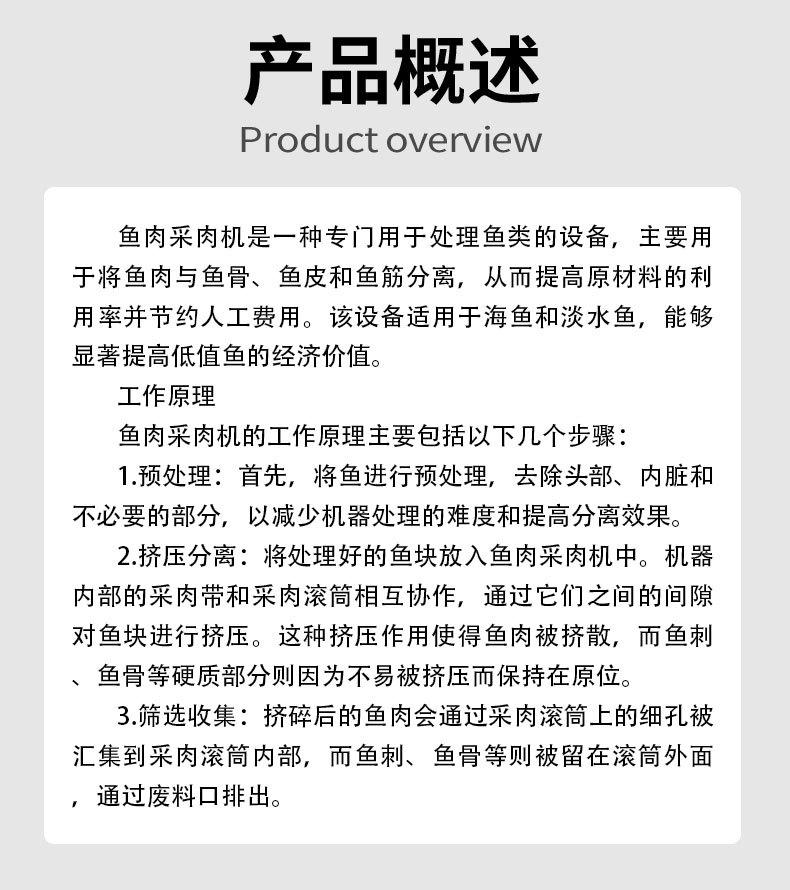 产品概述
Product overview

鱼肉采肉机是一种专门用于处理鱼类的设备，主要用于将鱼肉与鱼骨、鱼皮和鱼筋分离，从而提高原材料的利用率并节约人工费用。该设备适用于海鱼和淡水鱼，能够显著提高低值鱼的经济价值。

工作原理

鱼肉采肉机的工作原理主要包括以下几个步骤：

1.预处理：首先，将鱼进行预处理，去除头部、内脏和不必要的部分，以减少机器处理的难度和提高分离效果。

2.挤压分离：将处理好的鱼块放入鱼肉采肉机中。机器内部的采肉带和采肉滚筒相互协作，通过它们之间的间隙对鱼块进行挤压。这种挤压作用使得鱼肉被挤散，而鱼刺、鱼骨等硬质部分则因为不易被挤压而保持在原位。

3.筛选收集：挤碎后的鱼肉会通过采肉滚筒上的细孔被汇集到采肉滚筒内部，而鱼刺、鱼骨等则被留在滚筒外面，通过废料口排出。